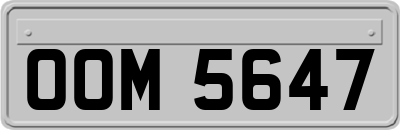 OOM 5647